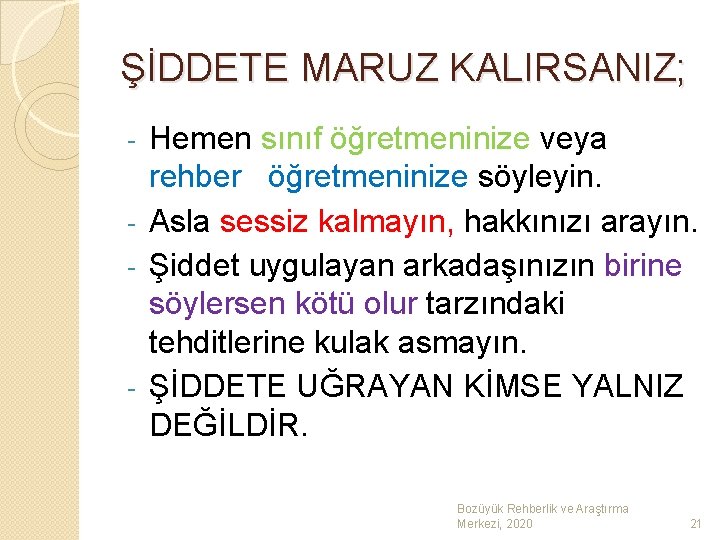 ŞİDDETE MARUZ KALIRSANIZ;

- Hemen sınıf öğretmeninize veya rehber öğretmeninize söyleyin.
- Asla sessiz kalmayın, hakkınızı arayın.
- Şiddet uygulayan arkadaşınızın birine söylersen kötü olur tarzındaki tehditlerine kulak asmayın.
- ŞİDDETE UĞRAYAN KİMSE YALNIZ DEĞİLDİR.

Bozüyük Rehberlik ve Araştırma Merkezi, 2020

21